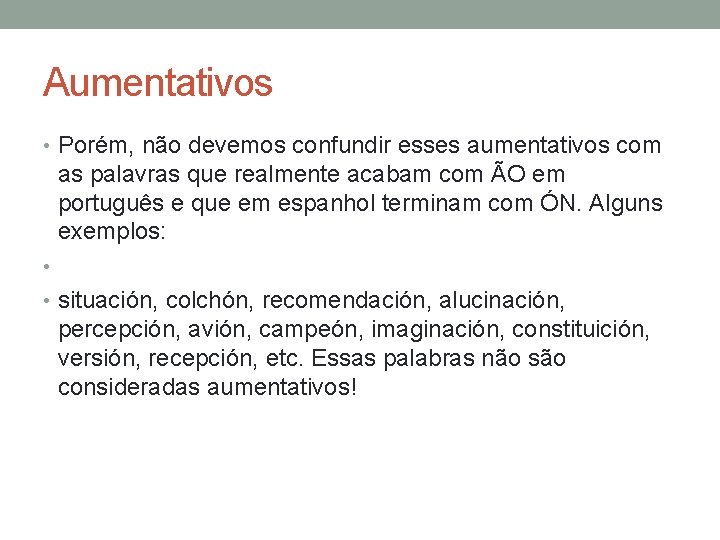 Aumentativos

• Porém, não devemos confundir esses aumentativos com as palavras que realmente acabam com ÃO em português e que em espanhol terminam com ÓN. Alguns exemplos:

•

• situación, colchón, recomendación, alucinación, percepción, avión, campeón, imaginación, constituición, versión, recepción, etc. Essas palabras não são consideradas aumentativos!